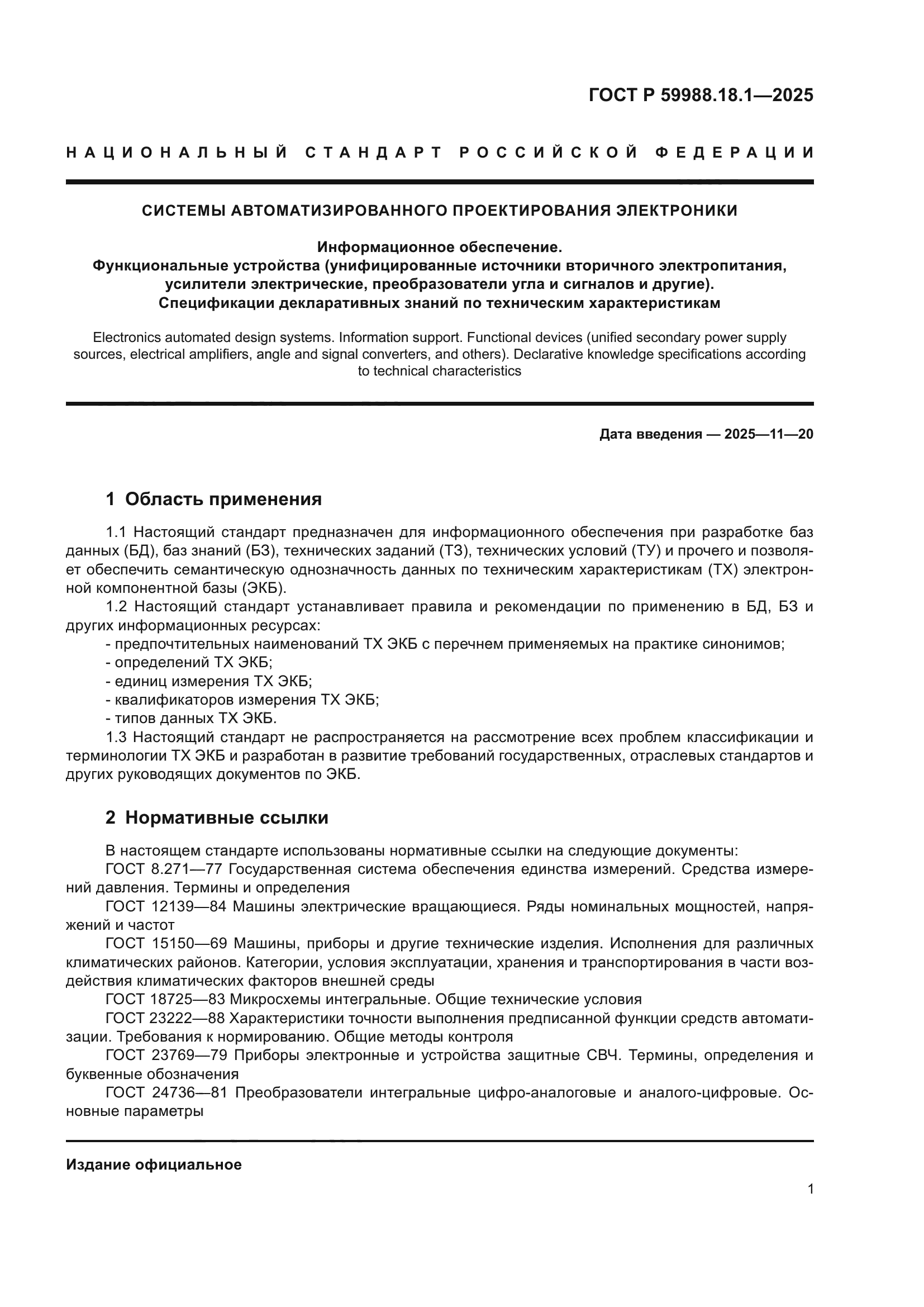 ГОСТ Р 59988.18.1—2025

НАЦИОНАЛЬНЫЙ СТАНДАРТ РОССИЙСКОЙ ФЕДЕРАЦИИ

СИСТЕМЫ АВТОМАТИЗИРОВАННОГО ПРОЕКТИРОВАНИЯ ЭЛЕКТРОНИКИ

Информационное обеспечение.
Функциональные устройства (унифицированные источники вторичного электропитания, усилители электрические, преобразователи угла и сигналов и другие).
Спецификации декларативных знаний по техническим характеристикам

Electronics automated design systems. Information support. Functional devices (unified secondary power supply sources, electrical amplifiers, angle and signal converters, and others). Declarative knowledge specifications according to technical characteristics

Дата введения — 2025—11—20

1 Область применения

1.1 Настоящий стандарт предназначен для информационного обеспечения при разработке баз данных (БД), баз знаний (БЗ), технических заданий (ТЗ), технических условий (ТУ) и прочего и позволяет обеспечить семантическую однозначность данных по техническим характеристикам (ТХ) электронной компонентной базы (ЭКБ).
1.2 Настоящий стандарт устанавливает правила и рекомендации по применению в БД, БЗ и других информационных ресурсах:
- предпочтительных наименований ТХ ЭКБ с перечнем применяемых на практике синонимов;
- определений ТХ ЭКБ;
- единиц измерения ТХ ЭКБ;
- квалификаторов измерения ТХ ЭКБ;
- типов данных ТХ ЭКБ.
1.3 Настоящий стандарт не распространяется на рассмотрение всех проблем классификации и терминологии ТХ ЭКБ и разработан в развитие требований государственных, отраслевых стандартов и других руководящих документов по ЭКБ.

2 Нормативные ссылки

В настоящем стандарте использованы нормативные ссылки на следующие документы:
ГОСТ 8.271—77 Государственная система обеспечения единства измерений. Средства измерений давления. Термины и определения
ГОСТ 12139—84 Машины электрические вращающиеся. Ряды номинальных мощностей, напряжений и частот
ГОСТ 15150—69 Машины, приборы и другие технические изделия. Исполнения для различных климатических районов. Категории, условия эксплуатации, хранения и транспортирования в части воздействия климатических факторов внешней среды
ГОСТ 18725—83 Микросхемы интегральные. Общие технические условия
ГОСТ 23222—88 Характеристики точности выполнения предписанной функции средств автоматизации. Требования к нормированию. Общие методы контроля
ГОСТ 23769—79 Приборы электронные и устройства защитные СВЧ. Термины, определения и буквенные обозначения
ГОСТ 24736—81 Преобразователи интегральные цифро-аналоговые и аналого-цифровые. Основные параметры

Издание официальное

1